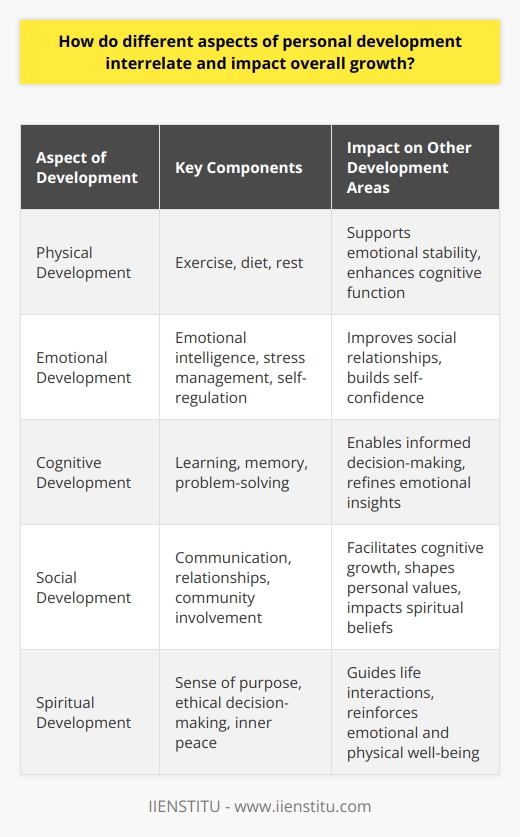 How do different aspects of personal development interrelate and impact overall growth?

| Aspect of Development | Key Components | Impact on Other Development Areas |
|---|---|---|
| Physical Development | Exercise, diet, rest | Supports emotional stability, enhances cognitive function |
| Emotional Development | Emotional intelligence, stress management, self-regulation | Improves social relationships, builds self-confidence |
| Cognitive Development | Learning, memory, problem-solving | Enables informed decision-making, refines emotional insights |
| Social Development | Communication, relationships, community involvement | Facilitates cognitive growth, shapes personal values, impacts spiritual beliefs |
| Spiritual Development | Sense of purpose, ethical decision-making, inner peace | Guides life interactions, reinforces emotional and physical well-being |

IIENSTITU - www.iienstitu.com